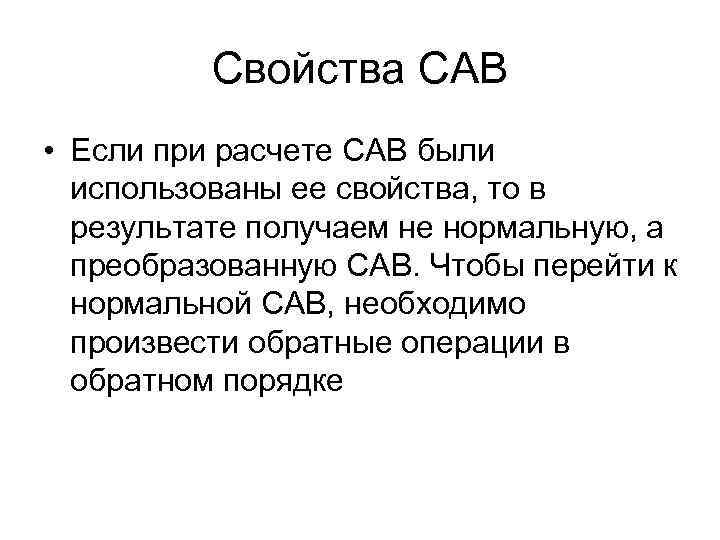 Свойства САВ

• Если при расчете САВ были использованы ее свойства, то в результате получаем не нормальную, а преобразованную САВ. Чтобы перейти к нормальной САВ, необходимо произвести обратные операции в обратном порядке